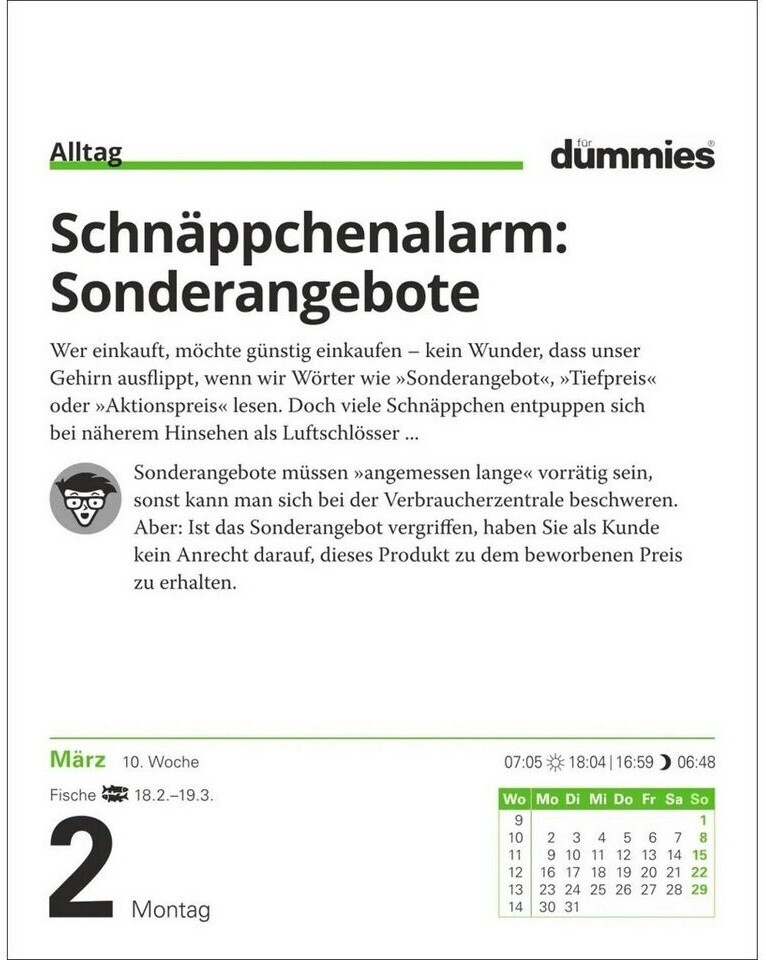 Alltag

für dummies®

Schnäppchenalarm: Sonderangebote

Wer einkauft, möchte günstig einkaufen – kein Wunder, dass unser Gehirn ausflippt, wenn wir Wörter wie »Sonderangebot«, »Tiefpreis« oder »Aktionspreis« lesen. Doch viele Schnäppchen entpuppen sich bei näherem Hinsehen als Luftschlösser ...

Sonderangebote müssen »angemessen lange« vorrätig sein, sonst kann man sich bei der Verbraucherzentrale beschweren. Aber: Ist das Sonderangebot vergriffen, haben Sie als Kunde kein Anrecht darauf, dieses Produkt zu dem beworbenen Preis zu erhalten.

März 10. Woche

Fische 18.2.–19.3.

2 Montag

07:05 18:04 | 16:59 06:48

| Wo | Mo | Di | Mi | Do | Fr | Sa | So |
|---|---|---|---|---|---|---|---|
| 9 | | | | | | | 1 |
| 10 | 2 | 3 | 4 | 5 | 6 | 7 | 8 |
| 11 | 9 | 10 | 11 | 12 | 13 | 14 | 15 |
| 12 | 16 | 17 | 18 | 19 | 20 | 21 | 22 |
| 13 | 23 | 24 | 25 | 26 | 27 | 28 | 29 |
| 14 | 30 | 31 | | | | | |